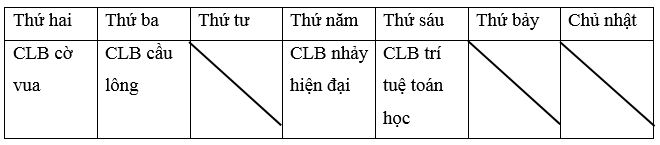 | Thứ hai | Thứ ba | Thứ tư | Thứ năm | Thứ sáu | Thứ bảy | Chủ nhật |
|---|---|---|---|---|---|---|
| CLB cờ vua | CLB cầu lông | | CLB nhảy hiện đại | CLB trí tuệ toán học | | |